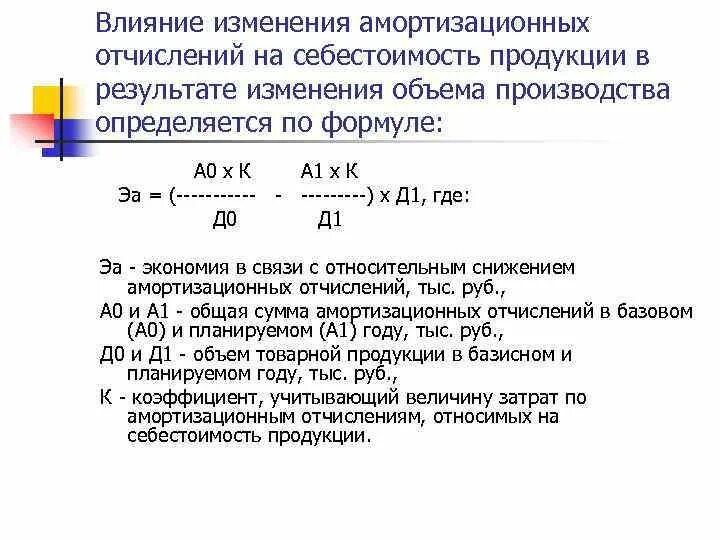 Влияние изменения амортизационных отчислений на себестоимость продукции в результате изменения объема производства определяется по формуле:

$Эа = (\frac{А0 \times К}{Д0} - \frac{А1 \times К}{Д1}) \times Д1$, где:

Эа - экономия в связи с относительным снижением амортизационных отчислений, тыс. руб.,

А0 и А1 - общая сумма амортизационных отчислений в базовом (А0) и планируемом (А1) году, тыс. руб.,

Д0 и Д1 - объем товарной продукции в базисном и планируемом году, тыс. руб.,

К - коэффициент, учитывающий величину затрат по амортизационным отчислениям, относимых на себестоимость продукции.